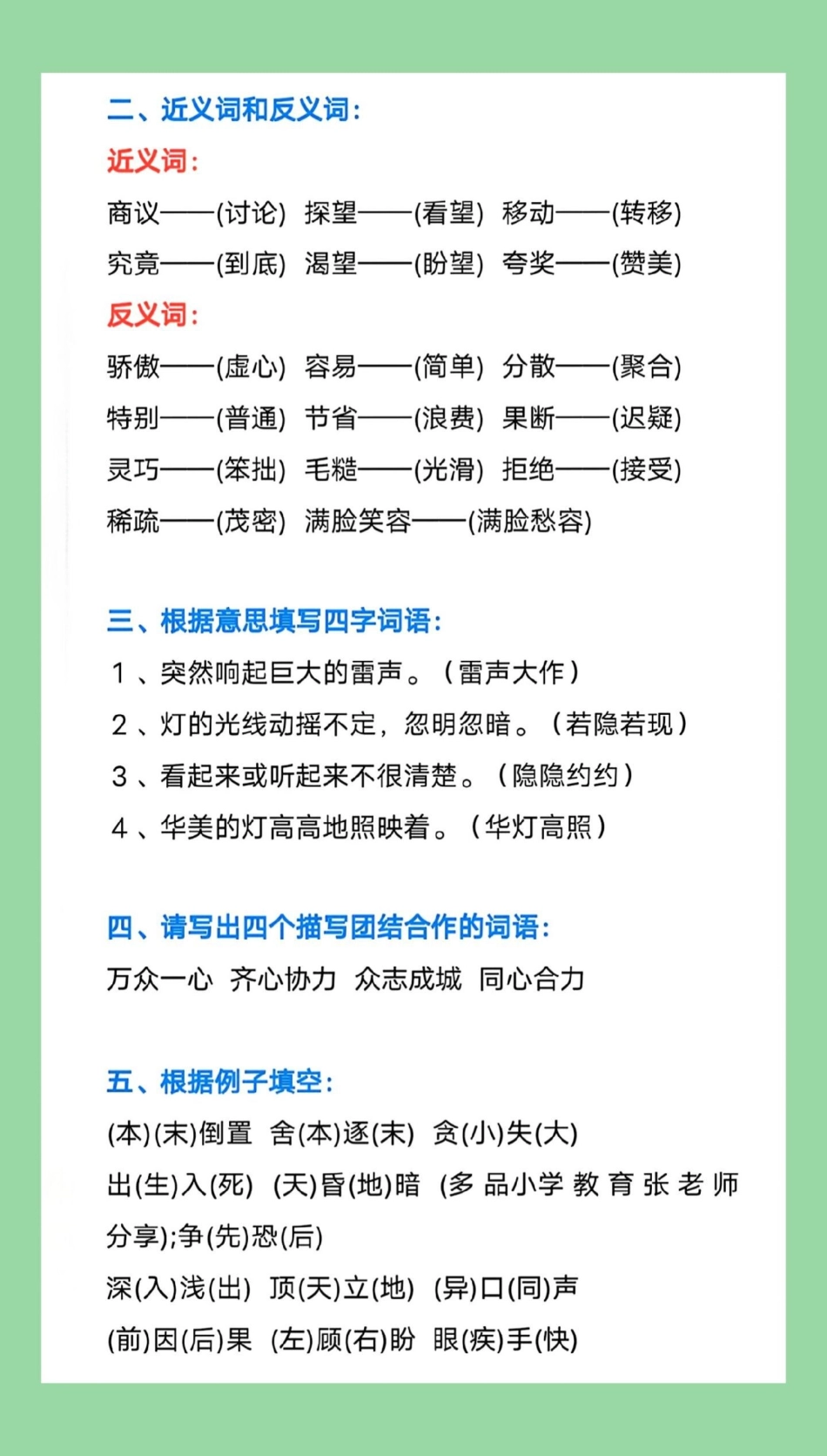 二、近义词和反义词：

近义词：

商议——(讨论) 探望——(看望) 移动——(转移)
究竟——(到底) 渴望——(盼望) 夸奖——(赞美)

反义词：

骄傲——(虚心) 容易——(简单) 分散——(聚合)
特别——(普通) 节省——(浪费) 果断——(迟疑)
灵巧——(笨拙) 毛糙——(光滑) 拒绝——(接受)
稀疏——(茂密) 满脸笑容——(满脸愁容)

三、根据意思填写四字词语：

1、突然响起巨大的雷声。（雷声大作）
2、灯的光线动摇不定，忽明忽暗。（若隐若现）
3、看起来或听起来不很清楚。（隐隐约约）
4、华美的灯高高地照映着。（华灯高照）

四、请写出四个描写团结合作的词语：

万众一心 齐心协力 众志成城 同心合力

五、根据例子填空：

(本)(末)倒置 舍(本)逐(末) 贪(小)失(大)
出(生)入(死) (天)昏(地)暗 (多 品小学 教 育 张 老 师 分享);争(先)恐(后)
深(入)浅(出) 顶(天)立(地) (异)口(同)声
(前)因(后)果 (左)顾(右)盼 眼(疾)手(快)